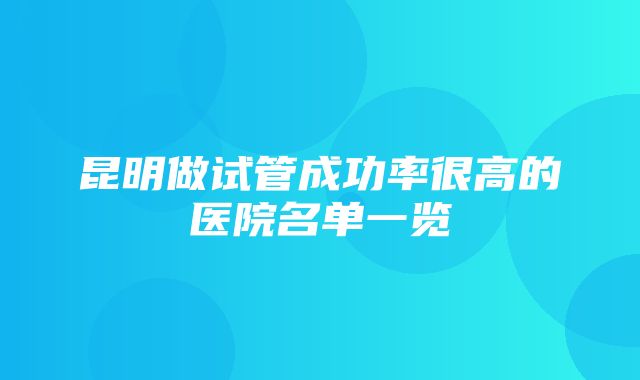 昆明做试管成功率很高的医院名单一览